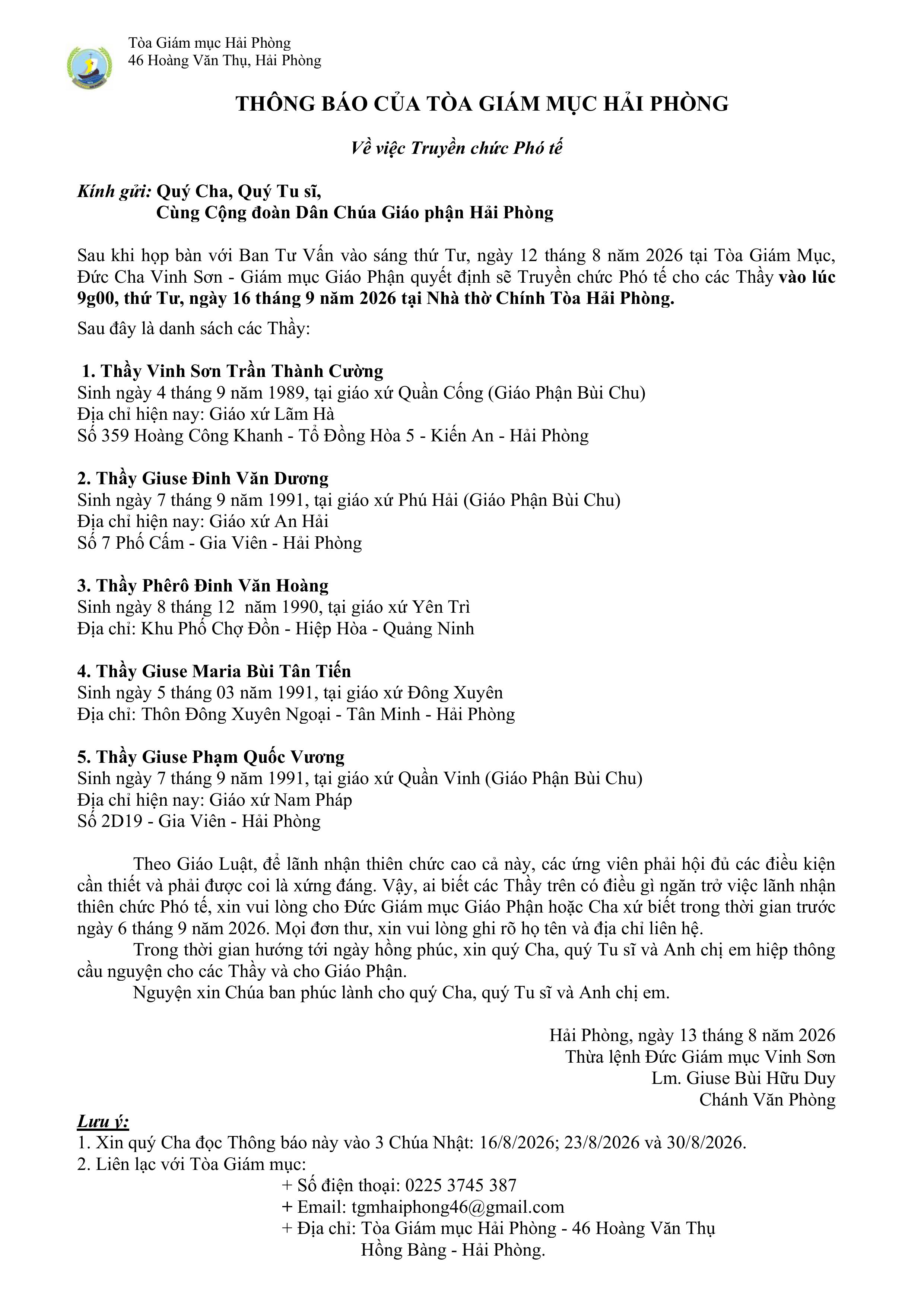 Tòa Giám mục Hải Phòng
46 Hoàng Văn Thụ, Hải Phòng

THÔNG BÁO CỦA TÒA GIÁM MỤC HẢI PHÒNG

Về việc Truyền chức Phó tế

Kính gửi: Quý Cha, Quý Tu sĩ,
Cùng Cộng đoàn Dân Chúa Giáo phận Hải Phòng

Sau khi họp bàn với Ban Tư Vấn vào sáng thứ Tư, ngày 12 tháng 8 năm 2026 tại Tòa Giám Mục, Đức Cha Vinh Sơn - Giám mục Giáo Phận quyết định sẽ Truyền chức Phó tế cho các Thầy vào lúc 9g00, thứ Tư, ngày 16 tháng 9 năm 2026 tại Nhà thờ Chính Tòa Hải Phòng.

Sau đây là danh sách các Thầy:

1. Thầy Vinh Sơn Trần Thành Cường
Sinh ngày 4 tháng 9 năm 1989, tại giáo xứ Quần Cống (Giáo Phận Bùi Chu)
Địa chỉ hiện nay: Giáo xứ Lãm Hà
Số 359 Hoàng Công Khanh - Tổ Đồng Hòa 5 - Kiến An - Hải Phòng

2. Thầy Giuse Đinh Văn Dương
Sinh ngày 7 tháng 9 năm 1991, tại giáo xứ Phú Hải (Giáo Phận Bùi Chu)
Địa chỉ hiện nay: Giáo xứ An Hải
Số 7 Phố Cấm - Gia Viên - Hải Phòng

3. Thầy Phêrô Đinh Văn Hoàng
Sinh ngày 8 tháng 12 năm 1990, tại giáo xứ Yên Trì
Địa chỉ: Khu Phố Chợ Đồn - Hiệp Hòa - Quảng Ninh

4. Thầy Giuse Maria Bùi Tân Tiến
Sinh ngày 5 tháng 03 năm 1991, tại giáo xứ Đông Xuyên
Địa chỉ: Thôn Đông Xuyên Ngoại - Tân Minh - Hải Phòng

5. Thầy Giuse Phạm Quốc Vương
Sinh ngày 7 tháng 9 năm 1991, tại giáo xứ Quần Vinh (Giáo Phận Bùi Chu)
Địa chỉ hiện nay: Giáo xứ Nam Pháp
Số 2D19 - Gia Viên - Hải Phòng

Theo Giáo Luật, để lãnh nhận thiên chức cao cả này, các ứng viên phải hội đủ các điều kiện cần thiết và phải được coi là xứng đáng. Vậy, ai biết các Thầy trên có điều gì ngăn trở việc lãnh nhận thiên chức Phó tế, xin vui lòng cho Đức Giám mục Giáo Phận hoặc Cha xứ biết trong thời gian trước ngày 6 tháng 9 năm 2026. Mọi đơn thư, xin vui lòng ghi rõ họ tên và địa chỉ liên hệ.
Trong thời gian hướng tới ngày hồng phúc, xin quý Cha, quý Tu sĩ và Anh chị em hiệp thông cầu nguyện cho các Thầy và cho Giáo Phận.
Nguyện xin Chúa ban phúc lành cho quý Cha, quý Tu sĩ và Anh chị em.

Hải Phòng, ngày 13 tháng 8 năm 2026
Thừa lệnh Đức Giám mục Vinh Sơn
Lm. Giuse Bùi Hữu Duy
Chánh Văn Phòng

Lưu ý:
1. Xin quý Cha đọc Thông báo này vào 3 Chúa Nhật: 16/8/2026; 23/8/2026 và 30/8/2026.
2. Liên lạc với Tòa Giám mục:
+ Số điện thoại: 0225 3745 387
+ Email: tgmhaiphong46@gmail.com
+ Địa chỉ: Tòa Giám mục Hải Phòng - 46 Hoàng Văn Thụ
Hồng Bàng - Hải Phòng.